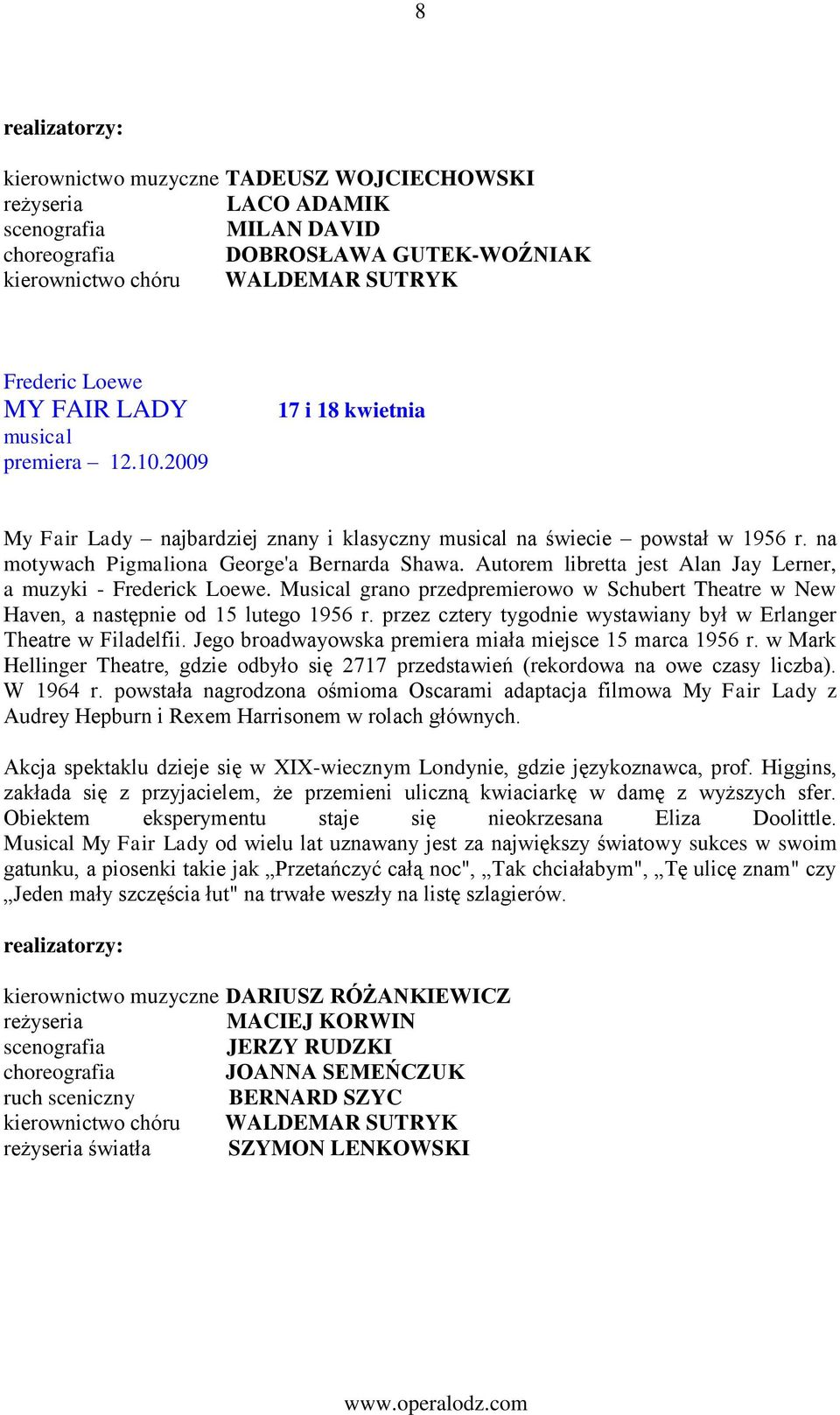 8

realizatorzy:

kierownictwo muzyczne TADEUSZ WOJCIECHOWSKI
reżyseria LACO ADAMIK
scenografia MILAN DAVID
choreografia DOBROSŁAWA GUTEK-WOŹNIAK
kierownictwo chóru WALDEMAR SUTRYK

Frederic Loewe
MY FAIR LADY
musical
premiera – 12.10.2009

17 i 18 kwietnia

My Fair Lady – najbardziej znany i klasyczny musical na świecie – powstał w 1956 r. na motywach Pigmaliona George'a Bernarda Shawa. Autorem libretta jest Alan Jay Lerner, a muzyki - Frederick Loewe. Musical grano przedpremierowo w Schubert Theatre w New Haven, a następnie od 15 lutego 1956 r. przez cztery tygodnie wystawiany był w Erlanger Theatre w Filadelfii. Jego broadwayowska premiera miała miejsce 15 marca 1956 r. w Mark Hellinger Theatre, gdzie odbyło się 2717 przedstawień (rekordowa na owe czasy liczba). W 1964 r. powstała nagrodzona ośmioma Oscarami adaptacja filmowa My Fair Lady z Audrey Hepburn i Rexem Harrisonem w rolach głównych.

Akcja spektaklu dzieje się w XIX-wiecznym Londynie, gdzie językoznawca, prof. Higgins, zakłada się z przyjacielem, że przemieni uliczną kwiaciarkę w damę z wyższych sfer. Obiektem eksperymentu staje się nieokrzesana Eliza Doolittle. Musical My Fair Lady od wielu lat uznawany jest za największy światowy sukces w swoim gatunku, a piosenki takie jak „Przetańczyć całą noc", „Tak chciałabym", „Tę ulicę znam" czy „Jeden mały szczęścia łut" na trwałe weszły na listę szlagierów.

realizatorzy:

kierownictwo muzyczne DARIUSZ RÓŻANKIEWICZ
reżyseria MACIEJ KORWIN
scenografia JERZY RUDZKI
choreografia JOANNA SEMEŃCZUK
ruch sceniczny BERNARD SZYC
kierownictwo chóru WALDEMAR SUTRYK
reżyseria światła SZYMON LENKOWSKI

www.operalodz.com